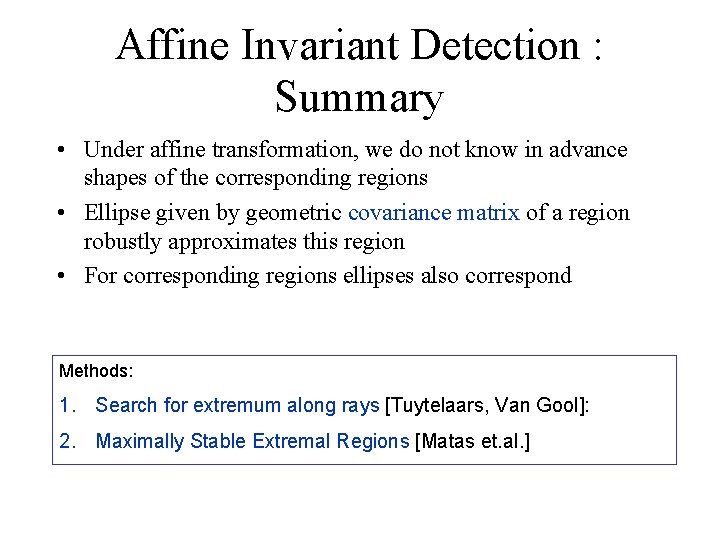 Affine Invariant Detection : Summary

• Under affine transformation, we do not know in advance shapes of the corresponding regions
• Ellipse given by geometric covariance matrix of a region robustly approximates this region
• For corresponding regions ellipses also correspond

Methods:
1. Search for extremum along rays [Tuytelaars, Van Gool]:
2. Maximally Stable Extremal Regions [Matas et.al.]